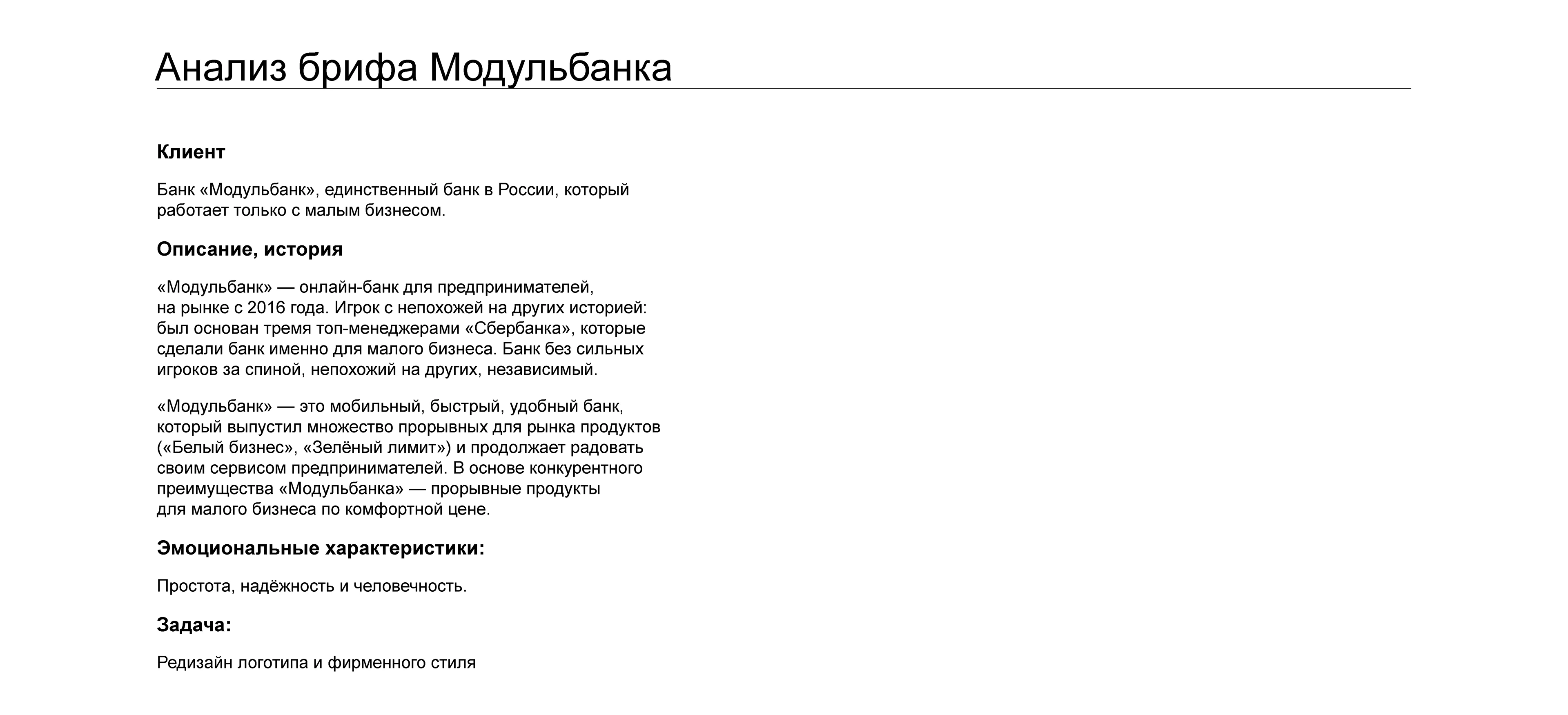 Анализ брифа Модульбанка

Клиент

Банк «Модульбанк», единственный банк в России, который работает только с малым бизнесом.

Описание, история

«Модульбанк» — онлайн-банк для предпринимателей, на рынке с 2016 года. Игрок с непохожей на других историей: был основан тремя топ-менеджерами «Сбербанка», которые сделали банк именно для малого бизнеса. Банк без сильных игроков за спиной, непохожий на других, независимый.

«Модульбанк» — это мобильный, быстрый, удобный банк, который выпустил множество прорывных для рынка продуктов («Белый бизнес», «Зелёный лимит») и продолжает радовать своим сервисом предпринимателей. В основе конкурентного преимущества «Модульбанка» — прорывные продукты для малого бизнеса по комфортной цене.

Эмоциональные характеристики:

Простота, надёжность и человечность.

Задача:

Редизайн логотипа и фирменного стиля